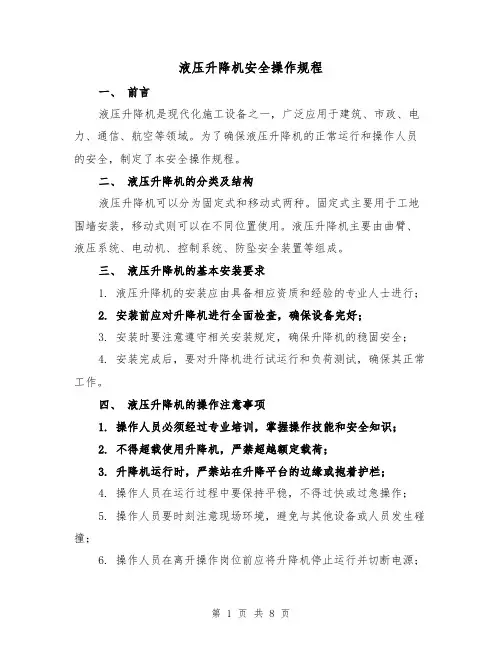 液压升降机安全操作规程

一、 前言

液压升降机是现代化施工设备之一，广泛应用于建筑、市政、电力、通信、航空等领域。为了确保液压升降机的正常运行和操作人员的安全，制定了本安全操作规程。

二、 液压升降机的分类及结构

液压升降机可以分为固定式和移动式两种。固定式主要用于工地围墙安装，移动式则可以在不同位置使用。液压升降机主要由曲臂、液压系统、电动机、控制系统、防坠安全装置等组成。

三、 液压升降机的基本安装要求

1. 液压升降机的安装应由具备相应资质和经验的专业人士进行；

2. 安装前应对升降机进行全面检查，确保设备完好；

3. 安装时要注意遵守相关安装规定，确保升降机的稳固安全；

4. 安装完成后，要对升降机进行试运行和负荷测试，确保其正常工作。

四、 液压升降机的操作注意事项

1. 操作人员必须经过专业培训，掌握操作技能和安全知识；

2. 不得超载使用升降机，严禁超越额定载荷；

3. 升降机运行时，严禁站在升降平台的边缘或抱着护栏；

4. 操作人员在运行过程中要保持平稳，不得过快或过急操作；

5. 操作人员要时刻注意现场环境，避免与其他设备或人员发生碰撞；

6. 操作人员在离开操作岗位前应将升降机停止运行并切断电源；

第 1 页 共 8 页